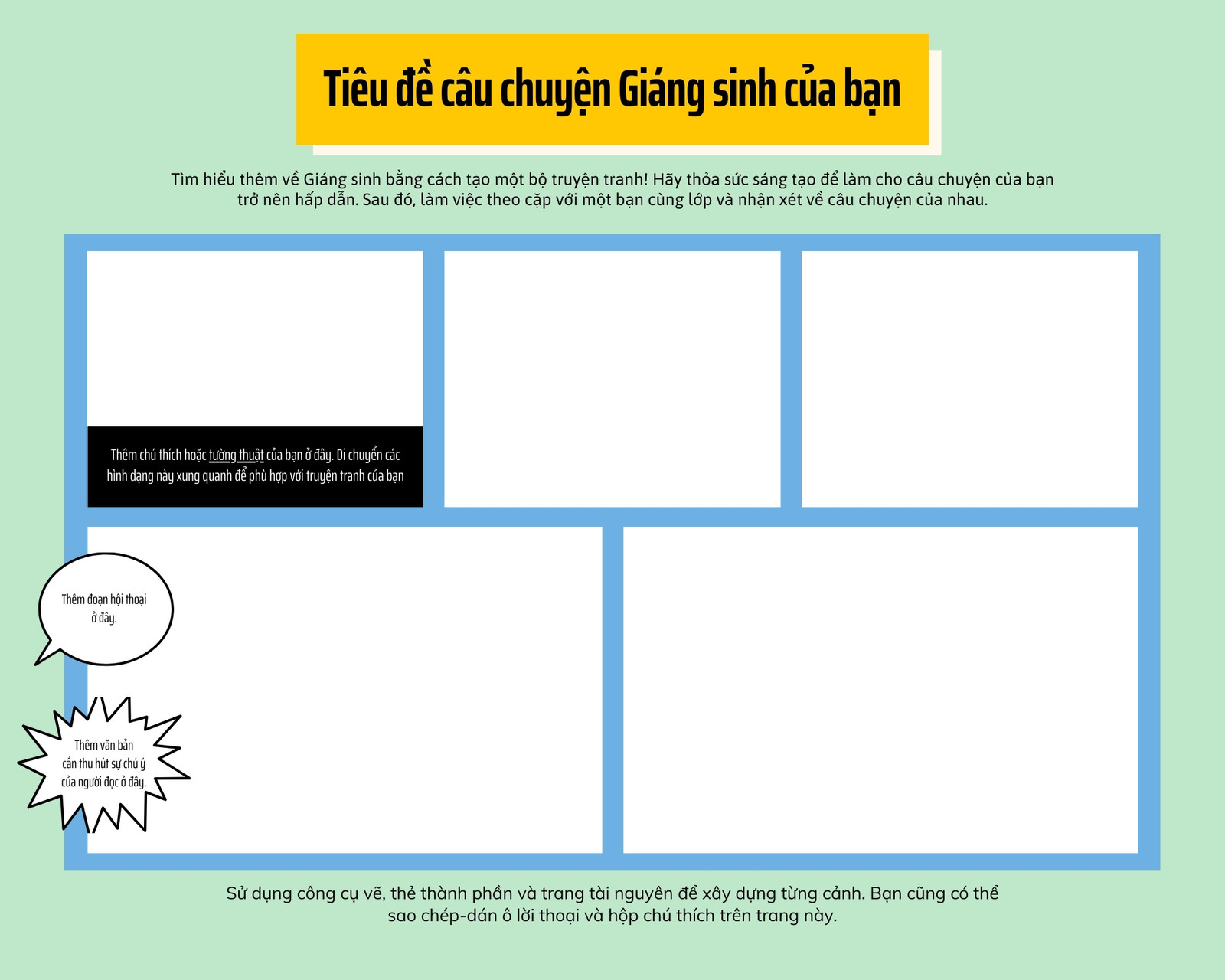 Tiêu đề câu chuyện Giáng sinh của bạn

Tìm hiểu thêm về Giáng sinh bằng cách tạo một bộ truyện tranh! Hãy thỏa sức sáng tạo để làm cho câu chuyện của bạn trở nên hấp dẫn. Sau đó, làm việc theo cặp với một bạn cùng lớp và nhận xét về câu chuyện của nhau.

Thêm chú thích hoặc tường thuật của bạn ở đây. Di chuyển các hình dạng này xung quanh để phù hợp với truyện tranh của bạn

Thêm đoạn hội thoại ở đây.

Thêm văn bản cần thu hút sự chú ý của người đọc ở đây.

Sử dụng công cụ vẽ, thẻ thành phần và trang tài nguyên để xây dựng từng cảnh. Bạn cũng có thể sao chép-dán ô lời thoại và hộp chú thích trên trang này.